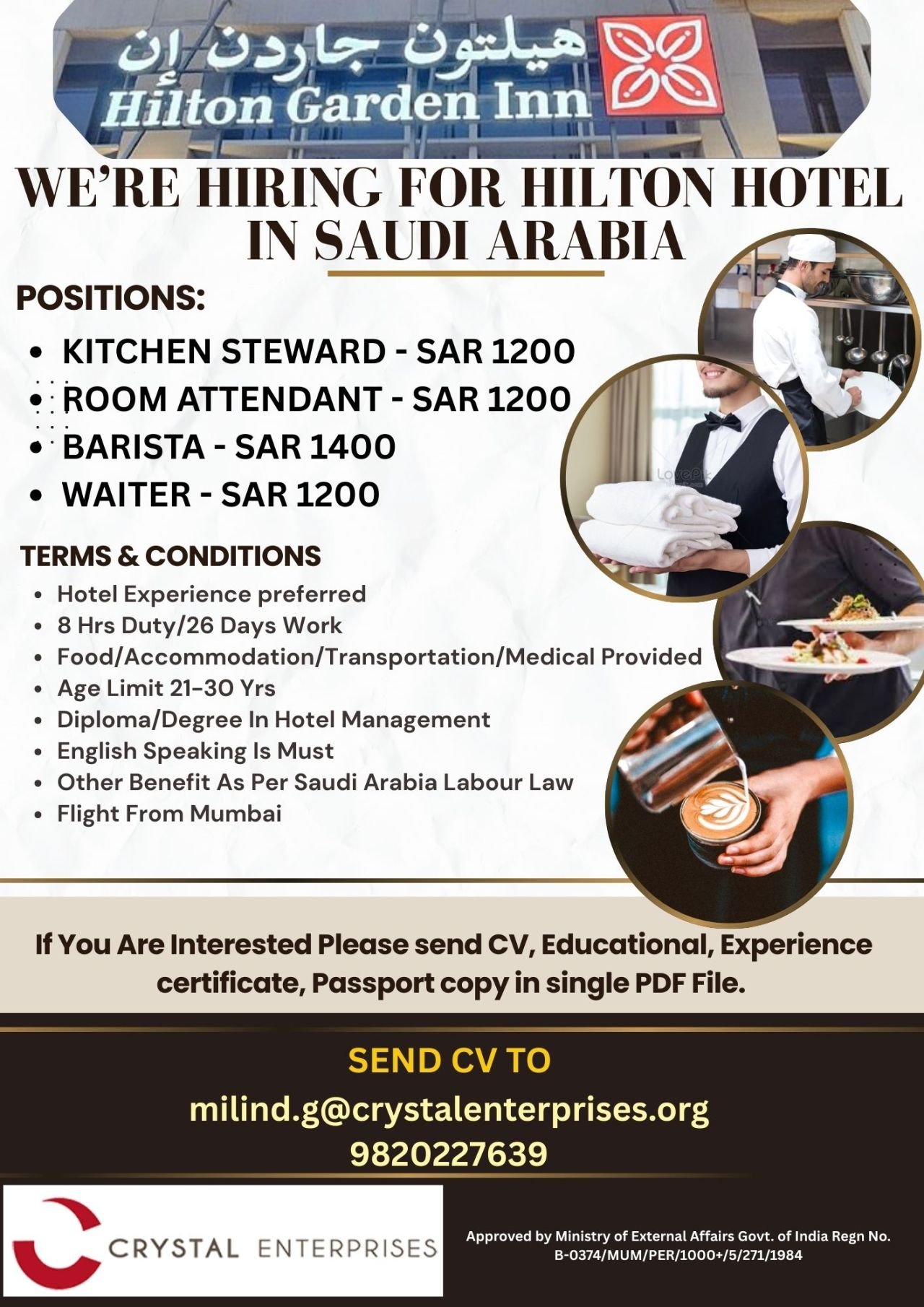 هيلتون جاردن إن
Hilton Garden Inn

WE'RE HIRING FOR HILTON HOTEL IN SAUDI ARABIA

POSITIONS:

• KITCHEN STEWARD - SAR 1200
• ROOM ATTENDANT - SAR 1200
• BARISTA - SAR 1400
• WAITER - SAR 1200

TERMS & CONDITIONS

• Hotel Experience preferred
• 8 Hrs Duty/26 Days Work
• Food/Accommodation/Transportation/Medical Provided
• Age Limit 21-30 Yrs
• Diploma/Degree In Hotel Management
• English Speaking Is Must
• Other Benefit As Per Saudi Arabia Labour Law
• Flight From Mumbai

If You Are Interested Please send CV, Educational, Experience certificate, Passport copy in single PDF File.

SEND CV TO
milind.g@crystalenterprises.org
9820227639

CRYSTAL ENTERPRISES

Approved by Ministry of External Affairs Govt. of India Regn No. B-0374/MUM/PER/1000+/5/271/1984